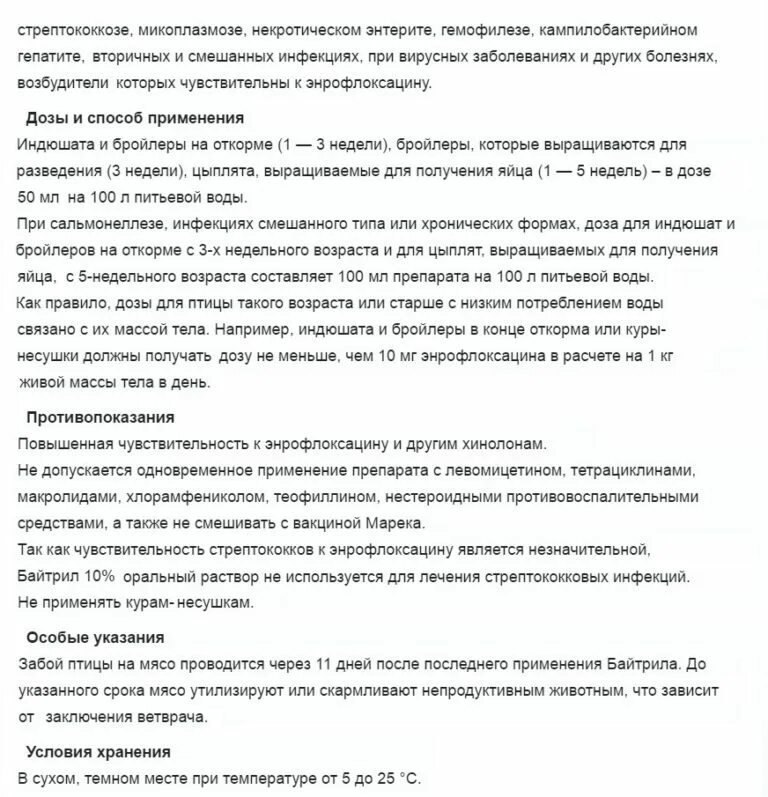 стрептококкозе, микоплазмозе, некротическом энтерите, гемофилезе, кампилобактерийном гепатите, вторичных и смешанных инфекциях, при вирусных заболеваниях и других болезнях, возбудители которых чувствительны к энрофлоксацину.

Дозы и способ применения
Индюшата и бройлеры на откорме (1 — 3 недели), бройлеры, которые выращиваются для разведения (3 недели), цыплята, выращиваемые для получения яйца (1 — 5 недель) – в дозе 50 мл на 100 л питьевой воды.
При сальмонеллезе, инфекциях смешанного типа или хронических формах, доза для индюшат и бройлеров на откорме с 3-х недельного возраста и для цыплят, выращиваемых для получения яйца, с 5-недельного возраста составляет 100 мл препарата на 100 л питьевой воды.
Как правило, дозы для птицы такого возраста или старше с низким потреблением воды связано с их массой тела. Например, индюшата и бройлеры в конце откорма или куры-несушки должны получать дозу не меньше, чем 10 мг энрофлоксацина в расчете на 1 кг живой массы тела в день.

Противопоказания
Повышенная чувствительность к энрофлоксацину и другим хинолонам.
Не допускается одновременное применение препарата с левомицетином, тетрациклинами, макролидами, хлорамфениколом, теофиллином, нестероидными противовоспалительными средствами, а также не смешивать с вакциной Марека.
Так как чувствительность стрептококков к энрофлоксацину является незначительной, Байтрил 10% оральный раствор не используется для лечения стрептококковых инфекций.
Не применять курам- несушкам.

Особые указания
Забой птицы на мясо проводится через 11 дней после последнего применения Байтрила. До указанного срока мясо утилизируют или скармливают непродуктивным животным, что зависит от заключения ветврача.

Условия хранения
В сухом, темном месте при температуре от 5 до 25 °С.